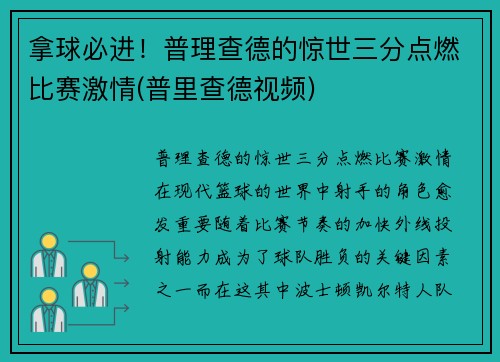 拿球必进！普理查德的惊世三分点燃比赛激情(普里查德视频)

普理查德的惊世三分点燃比赛激情在现代篮球的世界中射手的角色愈发重要随着比赛节奏的加快外线投射能力成为了球队胜负的关键因素之一而在这其中波士顿凯尔特人队